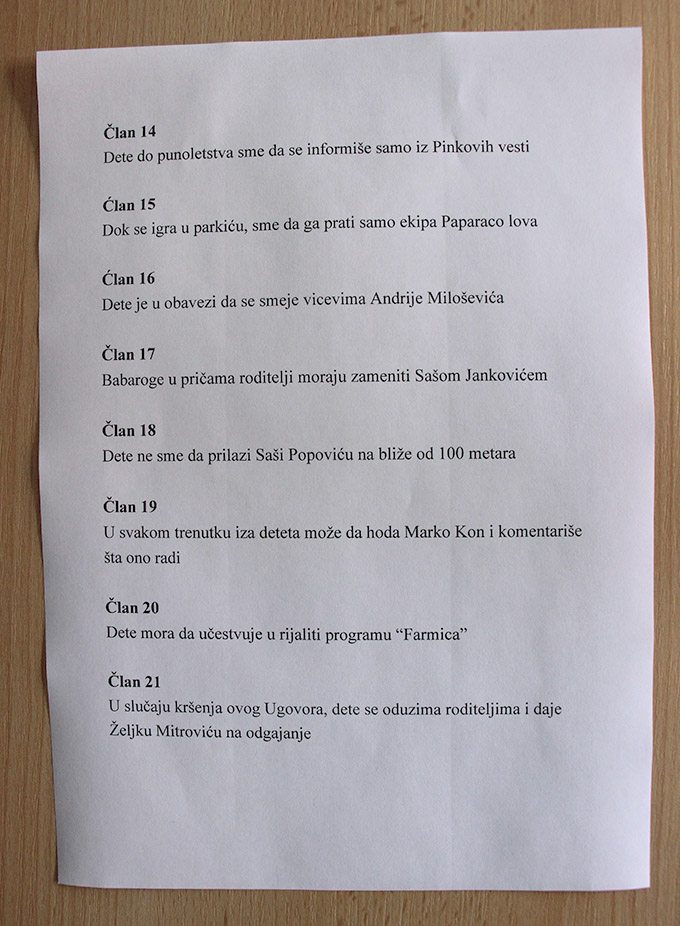 Član 14
Dete do punoletstva sme da se informiše samo iz Pinkovih vesti

Ćlan 15
Dok se igra u parkiću, sme da ga prati samo ekipa Paparaco lova

Ćlan 16
Dete je u obavezi da se smeje vicevima Andrije Miloševića

Član 17
Babaroge u pričama roditelji moraju zameniti Sašom Jankovićem

Član 18
Dete ne sme da prilazi Saši Popoviću na bliže od 100 metara

Član 19
U svakom trenutku iza deteta može da hoda Marko Kon i komentariše šta ono radi

Član 20
Dete mora da učestvuje u rijaliti programu “Farmica”

Član 21
U slučaju kršenja ovog Ugovora, dete se oduzima roditeljima i daje Željku Mitroviću na odgajanje